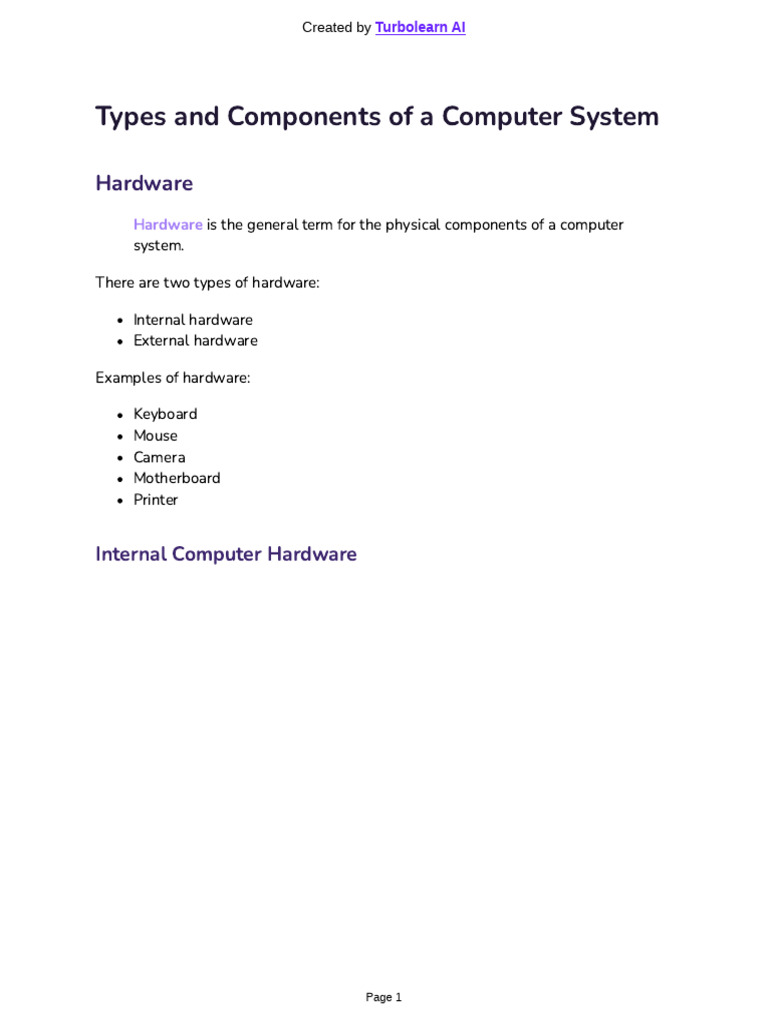 Created by Turbolearn AI

Types and Components of a Computer System

Hardware

Hardware is the general term for the physical components of a computer system.

There are two types of hardware:

- Internal hardware
- External hardware

Examples of hardware:

- Keyboard
- Mouse
- Camera
- Motherboard
- Printer

Internal Computer Hardware

Page 1